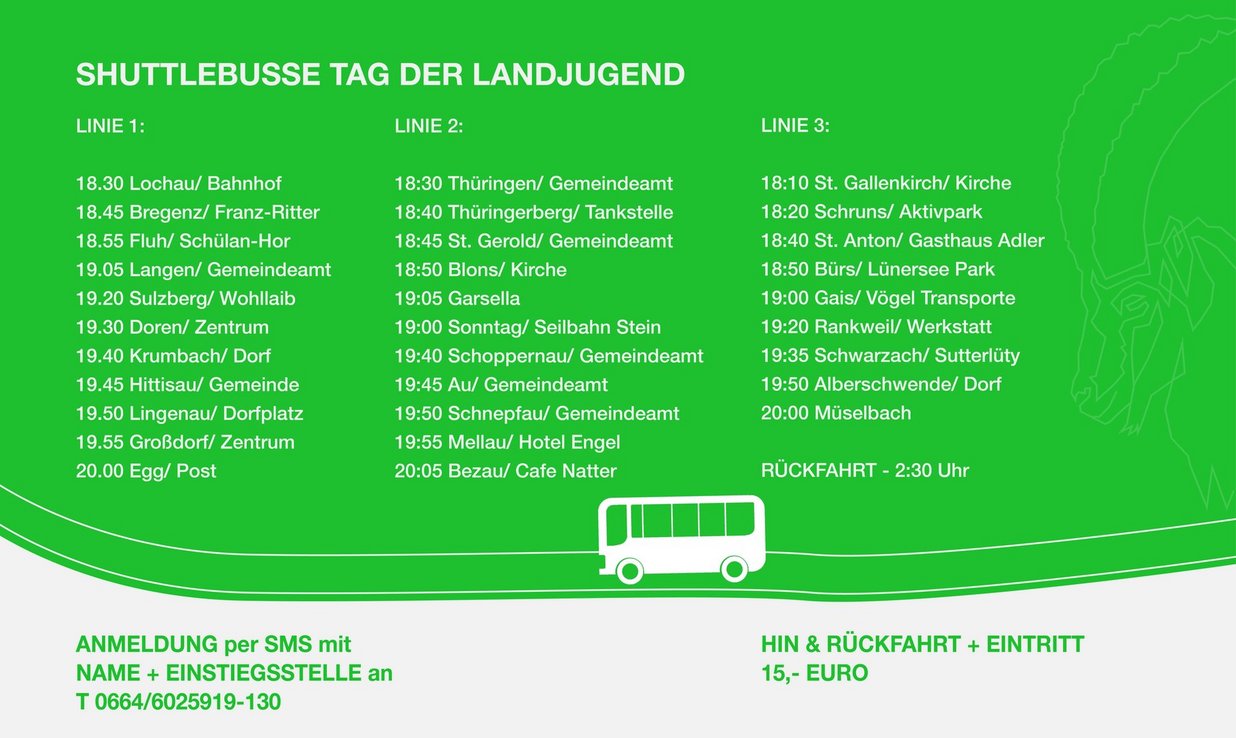 SHUTTLEBUSSE TAG DER LANDJUGEND

LINIE 1:

18.30 Lochau/ Bahnhof
18.45 Bregenz/ Franz-Ritter
18.55 Fluh/ Schülan-Hor
19.05 Langen/ Gemeindeamt
19.20 Sulzberg/ Wohllaib
19.30 Doren/ Zentrum
19.40 Krumbach/ Dorf
19.45 Hittisau/ Gemeinde
19.50 Lingenau/ Dorfplatz
19.55 Großdorf/ Zentrum
20.00 Egg/ Post

LINIE 2:

18:30 Thüringen/ Gemeindeamt
18:40 Thüringerberg/ Tankstelle
18:45 St. Gerold/ Gemeindeamt
18:50 Blons/ Kirche
19:05 Garsella
19:00 Sonntag/ Seilbahn Stein
19:40 Schoppernau/ Gemeindeamt
19:45 Au/ Gemeindeamt
19:50 Schnepfau/ Gemeindeamt
19:55 Mellau/ Hotel Engel
20:05 Bezau/ Cafe Natter

LINIE 3:

18:10 St. Gallenkirch/ Kirche
18:20 Schruns/ Aktivpark
18:40 St. Anton/ Gasthaus Adler
18:50 Bürs/ Lünersee Park
19:00 Gais/ Vögel Transporte
19:20 Rankweil/ Werkstatt
19:35 Schwarzach/ Sutterlüty
19:50 Alberschwende/ Dorf
20:00 Müselbach

RÜCKFAHRT - 2:30 Uhr

ANMELDUNG per SMS mit
NAME + EINSTIEGSSTELLE an
T 0664/6025919-130

HIN & RÜCKFAHRT + EINTRITT
15,- EURO